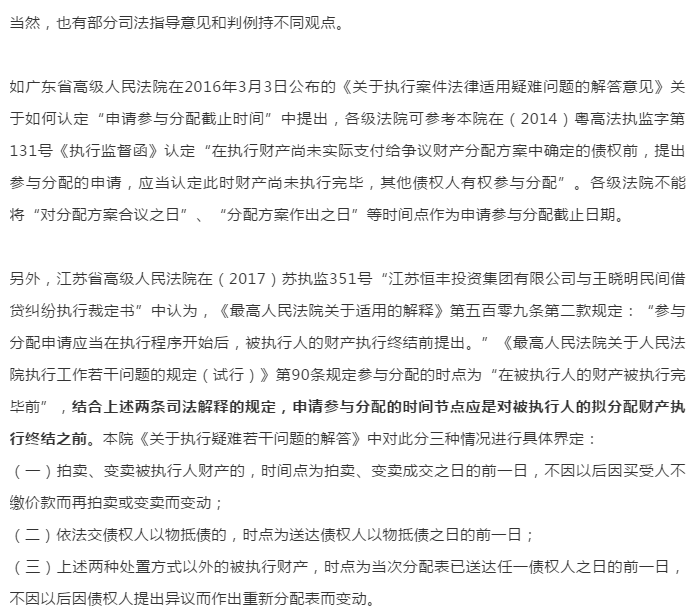 当然，也有部分司法指导意见和判例持不同观点。

如广东省高级人民法院在2016年3月3日公布的《关于执行案件法律适用疑难问题的解答意见》关于如何认定“申请参与分配截止时间”中提出，各级法院可参考本院在（2014）粤高法执监字第131号《执行监督函》认定“在执行财产尚未实际支付给争议财产分配方案中确定的债权前，提出参与分配的申请，应当认定此时财产尚未执行完毕，其他债权人有权参与分配”。各级法院不能将“对分配方案合议之日”、“分配方案作出之日”等时间点作为申请参与分配截止日期。

另外，江苏省高级人民法院在（2017）苏执监351号“江苏恒丰投资集团有限公司与王晓明民间借贷纠纷执行裁定书”中认为，《最高人民法院关于适用的解释》第五百零九条第二款规定：“参与分配申请应当在执行程序开始后，被执行人的财产执行终结前提出。”《最高人民法院关于人民法院执行工作若干问题的规定（试行）》第90条规定参与分配的时点为“在被执行人的财产被执行完毕前”，结合上述两条司法解释的规定，申请参与分配的时间节点应是对被执行人的拟分配财产执行终结之前。本院《关于执行疑难若干问题的解答》中对此分三种情况进行具体界定：
（一）拍卖、变卖被执行人财产的，时间点为拍卖、变卖成交之日的前一日，不因以后因买受人不缴价款而再拍卖或变卖而变动；
（二）依法交债权人以物抵债的，时点为送达债权人以物抵债之日的前一日；
（三）上述两种处置方式以外的被执行财产，时点为当次分配表已送达任一债权人之日的前一日，不因以后因债权人提出异议而作出重新分配表而变动。